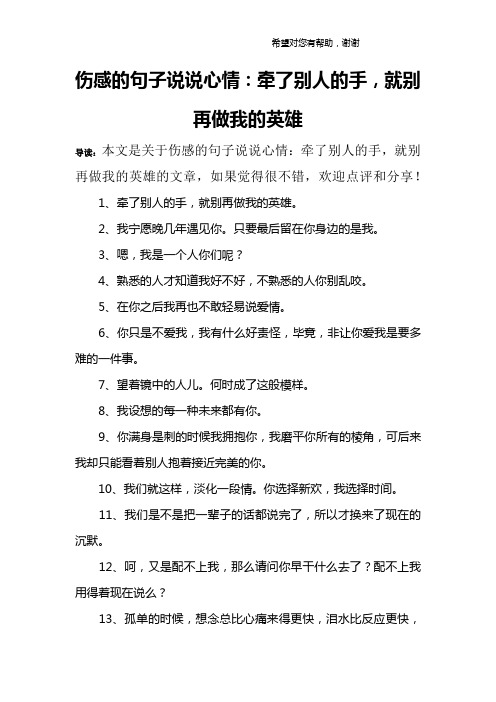 希望对您有帮助，谢谢

伤感的句子说说心情：牵了别人的手，就别再做我的英雄

导读：本文是关于伤感的句子说说心情：牵了别人的手，就别再做我的英雄的文章，如果觉得很不错，欢迎点评和分享！

1、牵了别人的手，就别再做我的英雄。

2、我宁愿晚几年遇见你。只要最后留在你身边的是我。

3、嗯，我是一个人你们呢？

4、熟悉的人才知道我好不好，不熟悉的人你别乱咬。

5、在你之后我再也不敢轻易说爱情。

6、你只是不爱我，我有什么好责怪，毕竟，非让你爱我是要多难的一件事。

7、望着镜中的人儿。何时成了这般模样。

8、我设想的每一种未来都有你。

9、你满身是刺的时候我拥抱你，我磨平你所有的棱角，可后来我却只能看着别人抱着接近完美的你。

10、我们就这样，淡化一段情。你选择新欢，我选择时间。

11、我们是不是把一辈子的话都说完了，所以才换来了现在的沉默。

12、呵，又是配不上我，那么请问你早干什么去了？配不上我用得着现在说么？

13、孤单的时候，想念总比心痛来得更快，泪水比反应更快，